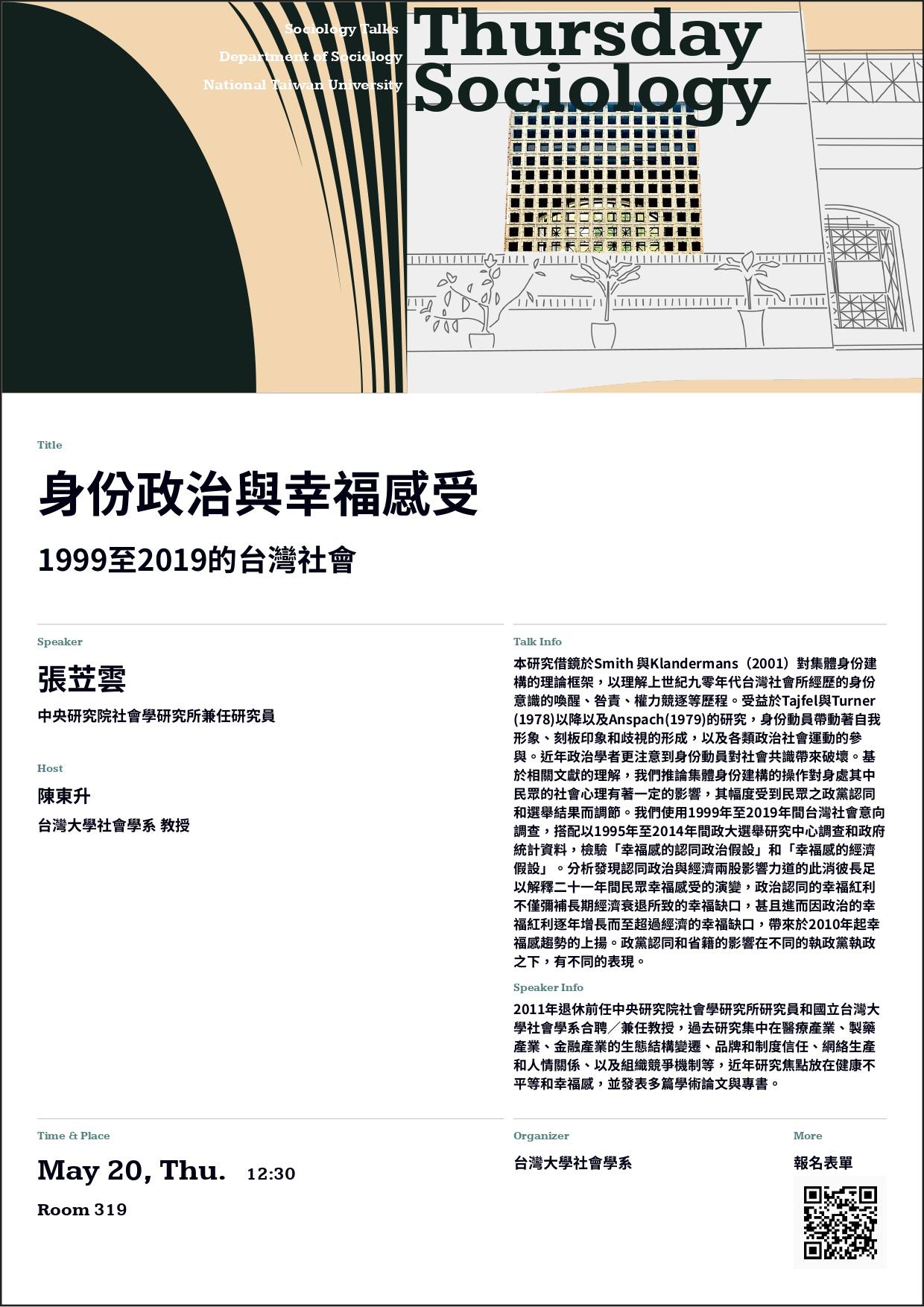 Sociology Talks
Department of Sociology
National Taiwan University

Thursday Sociology

Title

身份政治與幸福感受

1999至2019的台灣社會

Speaker

張苙雲

中央研究院社會學研究所兼任研究員

Host

陳東升

台灣大學社會學系 教授

Talk Info

本研究借鏡於Smith 與Klandermans（2001）對集體身份建構的理論框架，以理解上世紀九零年代台灣社會所經歷的身份意識的喚醒、咎責、權力競逐等歷程。受益於Tajfel與Turner (1978)以降以及Anspach(1979)的研究，身份動員帶動著自我形象、刻板印象和歧視的形成，以及各類政治社會運動的參與。近年政治學者更注意到身份動員對社會共識帶來破壞。基於相關文獻的理解，我們推論集體身份建構的操作對身處其中民眾的社會心理有著一定的影響，其幅度受到民眾之政黨認同和選舉結果而調節。我們使用1999年至2019年間台灣社會意向調查，搭配以1995年至2014年間政大選舉研究中心調查和政府統計資料，檢驗「幸福感的認同政治假設」和「幸福感的經濟假設」。分析發現認同政治與經濟兩股影響力道的此消彼長足以解釋二十一年間民眾幸福感受的演變，政治認同的幸福紅利不僅彌補長期經濟衰退所致的幸福缺口，甚且進而因政治的幸福紅利逐年增長而至超過經濟的幸福缺口，帶來於2010年起幸福感趨勢的上揚。政黨認同和省籍的影響在不同的執政黨執政之下，有不同的表現。

Speaker Info

2011年退休前任中央研究院社會學研究所研究員和國立台灣大學社會學系合聘／兼任教授，過去研究集中在醫療產業、製藥產業、金融產業的生態結構變遷、品牌和制度信任、網絡生產和人情關係、以及組織競爭機制等，近年研究焦點放在健康不平等和幸福感，並發表多篇學術論文與專書。

Time & Place

May 20, Thu. 12:30

Room 319

Organizer

台灣大學社會學系

More

報名表單